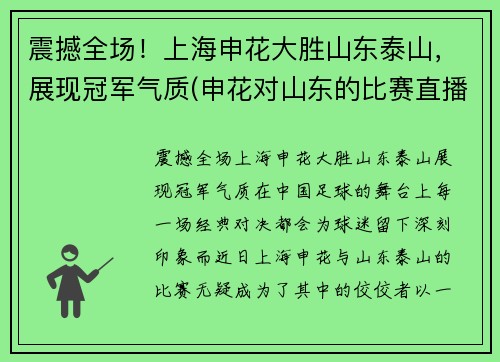 震撼全场！上海申花大胜山东泰山，展现冠军气质(申花对山东的比赛直播

震撼全场上海申花大胜山东泰山展现冠军气质在中国足球的舞台上每一场经典对决都会为球迷留下深刻印象而近日上海申花与山东泰山的比赛无疑成为了其中的佼佼者以一